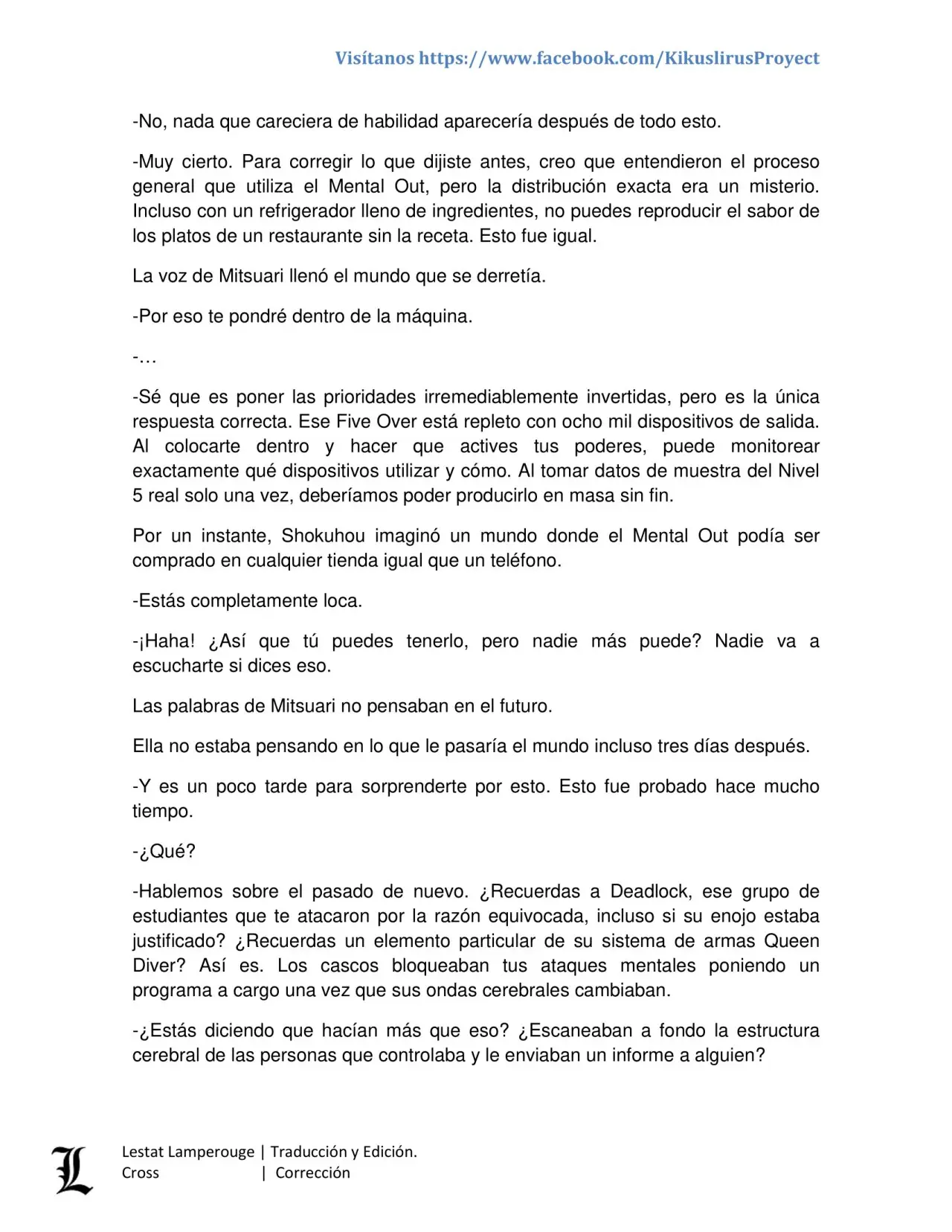 Visítanos https://www.facebook.com/KikuslirusProyect

-No, nada que careciera de habilidad aparecería después de todo esto.

-Muy cierto. Para corregir lo que dijiste antes, creo que entendieron el proceso general que utiliza el Mental Out, pero la distribución exacta era un misterio. Incluso con un refrigerador lleno de ingredientes, no puedes reproducir el sabor de los platos de un restaurante sin la receta. Esto fue igual.

La voz de Mitsuari llenó el mundo que se derretía.

-Por eso te pondré dentro de la máquina.

-…

-Sé que es poner las prioridades irremediablemente invertidas, pero es la única respuesta correcta. Ese Five Over está repleto con ocho mil dispositivos de salida. Al colocarte dentro y hacer que actives tus poderes, puede monitorear exactamente qué dispositivos utilizar y cómo. Al tomar datos de muestra del Nivel 5 real solo una vez, deberíamos poder producirlo en masa sin fin.

Por un instante, Shokuhou imaginó un mundo donde el Mental Out podía ser comprado en cualquier tienda igual que un teléfono.

-Estás completamente loca.

-¡Haha! ¿Así que tú puedes tenerlo, pero nadie más puede? Nadie va a escucharte si dices eso.

Las palabras de Mitsuari no pensaban en el futuro.

Ella no estaba pensando en lo que le pasaría el mundo incluso tres días después.

-Y es un poco tarde para sorprenderte por esto. Esto fue probado hace mucho tiempo.

-¿Qué?

-Hablemos sobre el pasado de nuevo. ¿Recuerdas a Deadlock, ese grupo de estudiantes que te atacaron por la razón equivocada, incluso si su enojo estaba justificado? ¿Recuerdas un elemento particular de su sistema de armas Queen Diver? Así es. Los cascos bloqueaban tus ataques mentales poniendo un programa a cargo una vez que sus ondas cerebrales cambiaban.

-¿Estás diciendo que hacían más que eso? ¿Escaneaban a fondo la estructura cerebral de las personas que controlaba y le enviaban un informe a alguien?

L

Lestat Lamperouge | Traducción y Edición.
Cross | Corrección